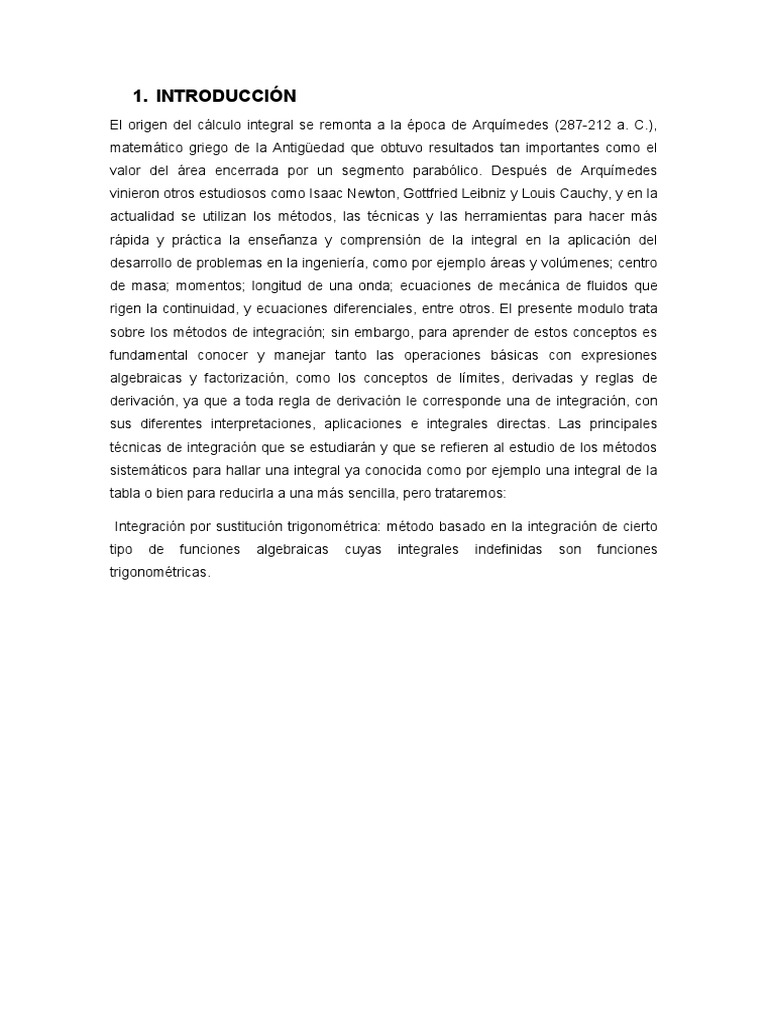 1. INTRODUCCIÓN

El origen del cálculo integral se remonta a la época de Arquímedes (287-212 a. C.), matemático griego de la Antigüedad que obtuvo resultados tan importantes como el valor del área encerrada por un segmento parabólico. Después de Arquímedes vinieron otros estudiosos como Isaac Newton, Gottfried Leibniz y Louis Cauchy, y en la actualidad se utilizan los métodos, las técnicas y las herramientas para hacer más rápida y práctica la enseñanza y comprensión de la integral en la aplicación del desarrollo de problemas en la ingeniería, como por ejemplo áreas y volúmenes; centro de masa; momentos; longitud de una onda; ecuaciones de mecánica de fluidos que rigen la continuidad, y ecuaciones diferenciales, entre otros. El presente modulo trata sobre los métodos de integración; sin embargo, para aprender de estos conceptos es fundamental conocer y manejar tanto las operaciones básicas con expresiones algebraicas y factorización, como los conceptos de límites, derivadas y reglas de derivación, ya que a toda regla de derivación le corresponde una de integración, con sus diferentes interpretaciones, aplicaciones e integrales directas. Las principales técnicas de integración que se estudiarán y que se refieren al estudio de los métodos sistemáticos para hallar una integral ya conocida como por ejemplo una integral de la tabla o bien para reducirla a una más sencilla, pero trataremos:

Integración por sustitución trigonométrica: método basado en la integración de cierto tipo de funciones algebraicas cuyas integrales indefinidas son funciones trigonométricas.